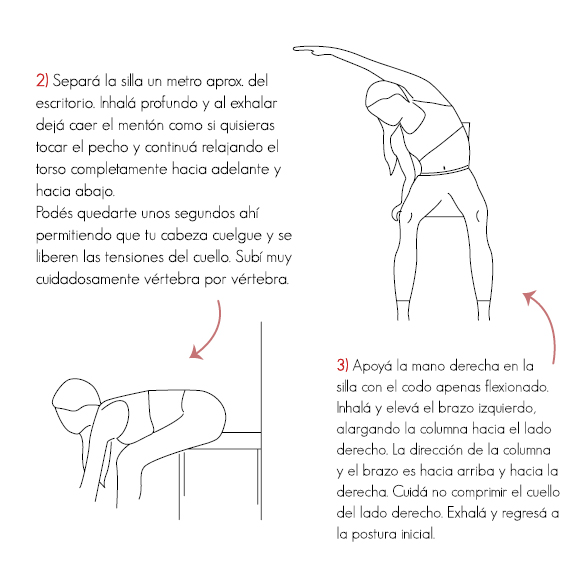 2) Separá la silla un metro aprox. del escritorio. Inhalá profundo y al exhalar dejá caer el mentón como si quisieras tocar el pecho y continuá relajando el torso completamente hacia adelante y hacia abajo.
Podés quedarte unos segundos ahí permitiendo que tu cabeza cuelgue y se liberen las tensiones del cuello. Subí muy cuidadosamente vértebra por vértebra.

3) Apoyá la mano derecha en la silla con el codo apenas flexionado. Inhalá y elevá el brazo izquierdo, alargando la columna hacia el lado derecho. La dirección de la columna y el brazo es hacia arriba y hacia la derecha. Cuidá no comprimir el cuello del lado derecho. Exhalá y regresá a la postura inicial.